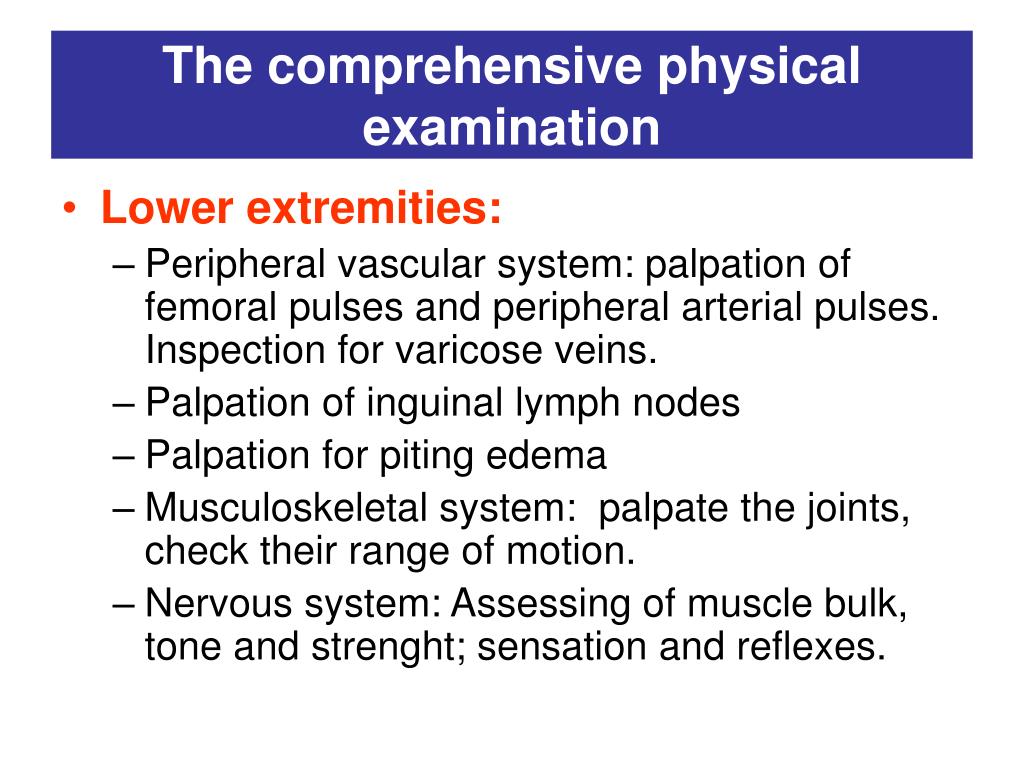 The comprehensive physical examination

• Lower extremities:
– Peripheral vascular system: palpation of femoral pulses and peripheral arterial pulses. Inspection for varicose veins.
– Palpation of inguinal lymph nodes
– Palpation for piting edema
– Musculoskeletal system: palpate the joints, check their range of motion.
– Nervous system: Assessing of muscle bulk, tone and strenght; sensation and reflexes.